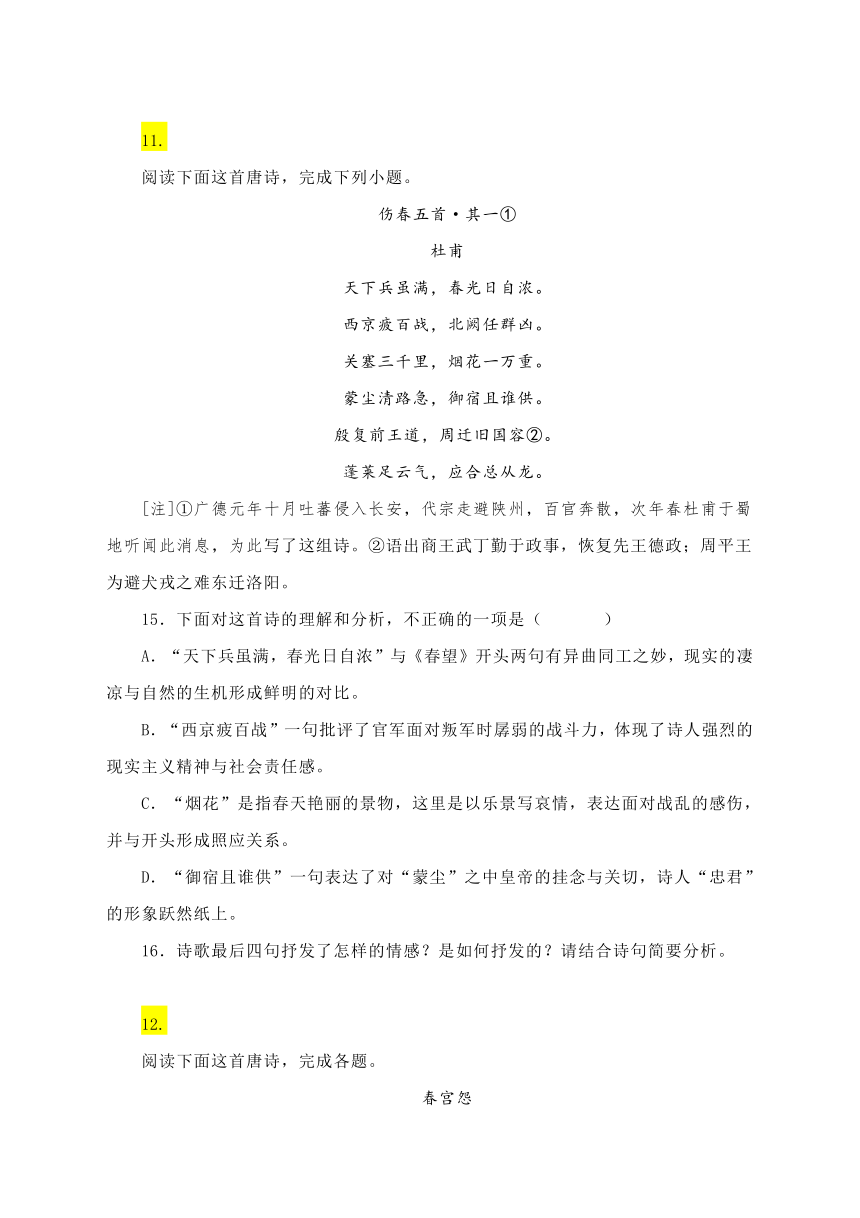 11.

阅读下面这首唐诗，完成下列小题。

伤春五首·其一①

杜甫

天下兵虽满，春光日自浓。

西京疲百战，北阙任群凶。

关塞三千里，烟花一万重。

蒙尘清路急，御宿且谁供。

殷复前王道，周迁旧国容②。

蓬莱足云气，应合总从龙。

[注]①广德元年十月吐蕃侵入长安，代宗走避陕州，百官奔散，次年春杜甫于蜀地听闻此消息，为此写了这组诗。②语出商王武丁勤于政事，恢复先王德政；周平王为避犬戎之难东迁洛阳。

15．下面对这首诗的理解和分析，不正确的一项是（　　）

A．“天下兵虽满，春光日自浓”与《春望》开头两句有异曲同工之妙，现实的凄凉与自然的生机形成鲜明的对比。

B．“西京疲百战”一句批评了官军面对叛军时孱弱的战斗力，体现了诗人强烈的现实主义精神与社会责任感。

C．“烟花”是指春天艳丽的景物，这里是以乐景写哀情，表达面对战乱的感伤，并与开头形成照应关系。

D．“御宿且谁供”一句表达了对“蒙尘”之中皇帝的挂念与关切，诗人“忠君”的形象跃然纸上。

16．诗歌最后四句抒发了怎样的情感？是如何抒发的？请结合诗句简要分析。

12.

阅读下面这首唐诗，完成各题。

春宫怨